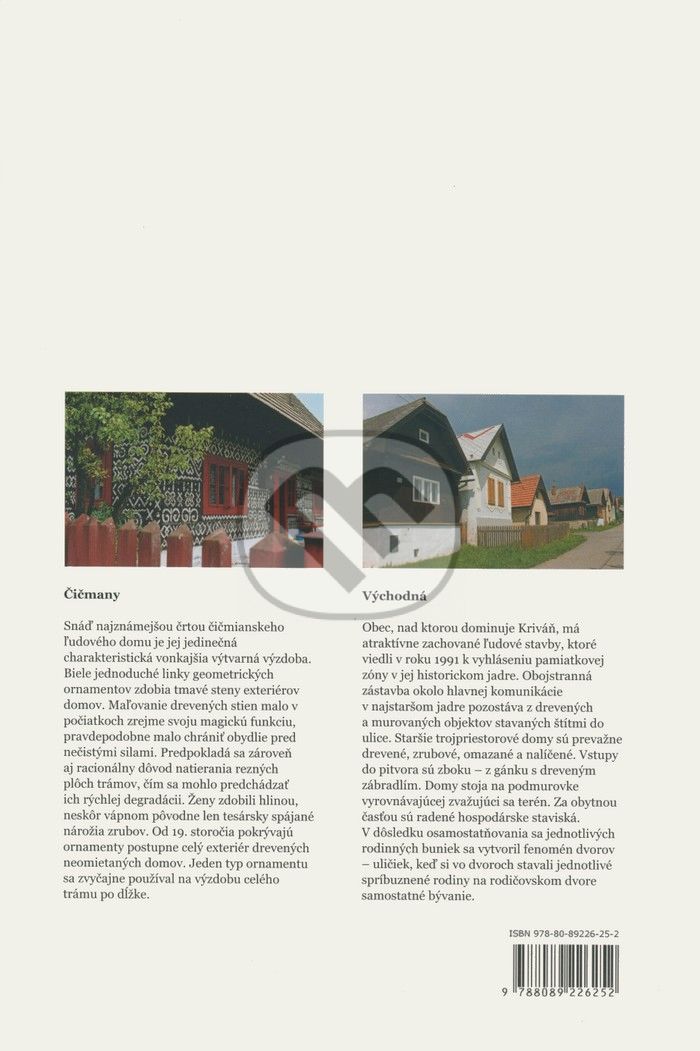 Čičmany

Snáď najznámejšou črtou čičmianskeho ľudového domu je jej jedinečná charakteristická vonkajšia výtvarná výzdoba. Biele jednoduché linky geometrických ornamentov zdobia tmavé steny exteriérov domov. Maľovanie drevených stien malo v počiatkoch zrejme svoju magickú funkciu, pravdepodobne malo chrániť obydlie pred nečistými silami. Predpokladá sa zároveň aj racionálny dôvod natierania rezných plôch trámov, čím sa mohlo predchádzať ich rýchlej degradácii. Ženy zdobili hlinou, neskôr vápnom pôvodne len tesársky spájané nárožia zrubov. Od 19. storočia pokrývajú ornamenty postupne celý exteriér drevených neomietaných domov. Jeden typ ornamentu sa zvyčajne používal na výzdobu celého trámu po dĺžke.

Východná

Obec, nad ktorou dominuje Kriváň, má atraktívne zachované ľudové stavby, ktoré viedli v roku 1991 k vyhláseniu pamiatkovej zóny v jej historickom jadre. Obojstranná zástavba okolo hlavnej komunikácie v najstaršom jadre pozostáva z drevených a murovaných objektov stavaných štítmi do ulice. Staršie trojpriestorové domy sú prevažne drevené, zrubové, omazané a nalíčené. Vstupy do pitvora sú zboku – z gánku s dreveným zábradlím. Domy stoja na podmurovke vyrovnávajúcej zvažujúci sa terén. Za obytnou časťou sú radené hospodárske staviská. V dôsledku osamostatňovania sa jednotlivých rodinných buniek sa vytvoril fenomén dvorov – uličiek, keď si vo dvoroch stavali jednotlivé spríbuznené rodiny na rodičovskom dvore samostatné bývanie.

ISBN 978-80-89226-25-2

9 788089 226252